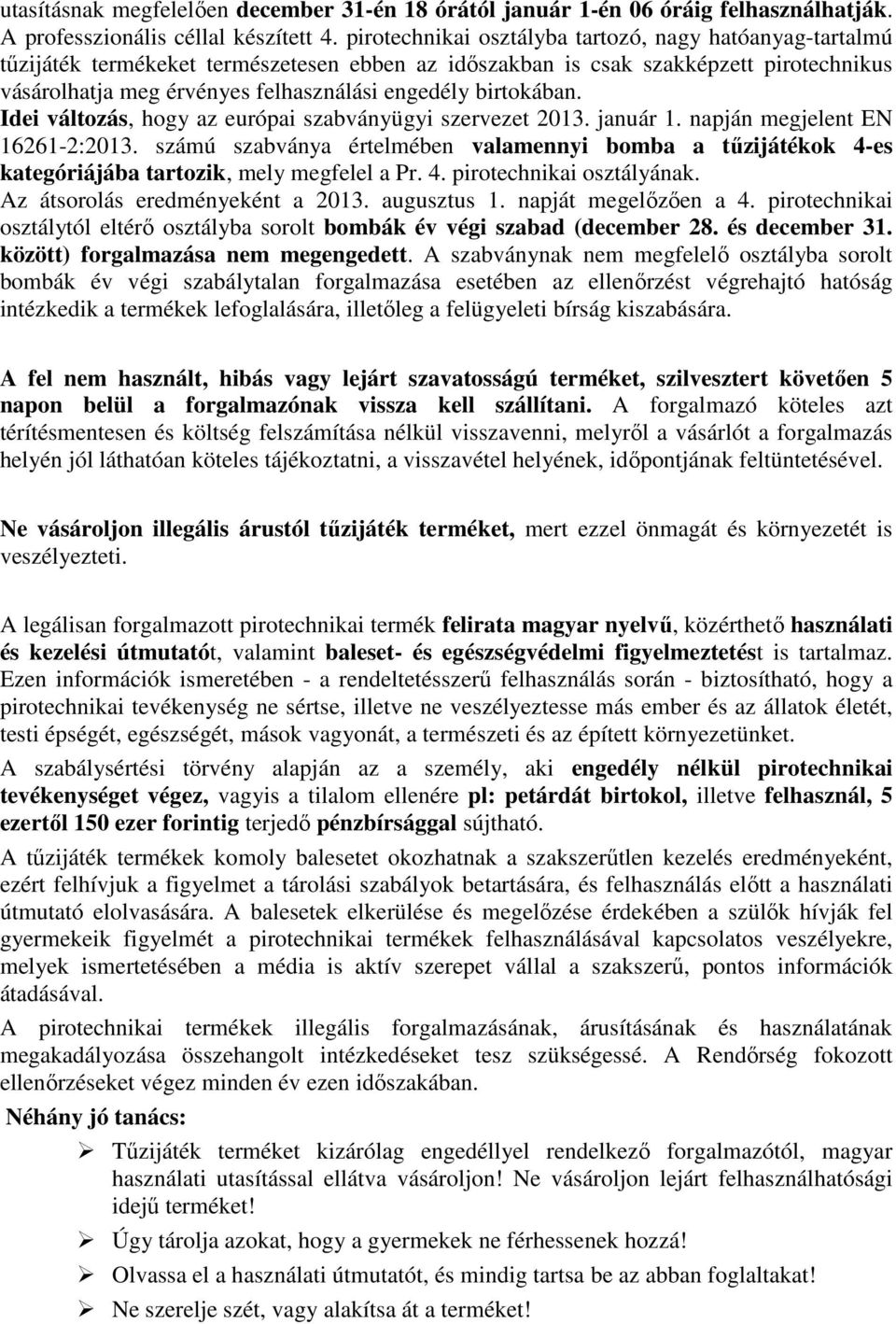 utasításnak megfelelően december 31-én 18 órától január 1-én 06 óráig felhasználhatják. A professzionális céllal készített 4. pirotechnikai osztályba tartozó, nagy hatóanyag-tartalmú tűzijáték termékeket természetesen ebben az időszakban is csak szakképzett pirotechnikus vásárolhatja meg érvényes felhasználási engedély birtokában. Idei változás, hogy az európai szabványügyi szervezet 2013. január 1. napján megjelent EN 16261-2:2013. számú szabványa értelmében valamennyi bomba a tűzijátékok 4-es kategóriájába tartozik, mely megfelel a Pr. 4. pirotechnikai osztályának. Az átsorolás eredményeként a 2013. augusztus 1. napját megelőzően a 4. pirotechnikai osztálytól eltérő osztályba sorolt bombák év végi szabad (december 28. és december 31. között) forgalmazása nem megengedett. A szabványnak nem megfelelő osztályba sorolt bombák év végi szabálytalan forgalmazása esetében az ellenőrzést végrehajtó hatóság intézkedik a termékek lefoglalására, illetőleg a felügyeleti bírság kiszabására.

A fel nem használt, hibás vagy lejárt szavatosságú terméket, szilvesztert követően 5 napon belül a forgalmazónak vissza kell szállítani. A forgalmazó köteles azt térítésmentesen és költség felszámítása nélkül visszavenni, melyről a vásárlót a forgalmazás helyén jól láthatóan köteles tájékoztatni, a visszavétel helyének, időpontjának feltüntetésével.

Ne vásároljon illegális árustól tűzijáték terméket, mert ezzel önmagát és környezetét is veszélyezteti.

A legálisan forgalmazott pirotechnikai termék felirata magyar nyelvű, közérthető használati és kezelési útmutatót, valamint baleset- és egészségvédelmi figyelmeztetést is tartalmaz. Ezen információk ismeretében - a rendeltetésszerű felhasználás során - biztosítható, hogy a pirotechnikai tevékenység ne sértse, illetve ne veszélyeztesse más ember és az állatok életét, testi épségét, egészségét, mások vagyonát, a természeti és az épített környezetünket.

A szabálysértési törvény alapján az a személy, aki engedély nélkül pirotechnikai tevékenységet végez, vagyis a tilalom ellenére pl: petárdát birtokol, illetve felhasznál, 5 ezertől 150 ezer forintig terjedő pénzbírsággal sújtható.

A tűzijáték termékek komoly balesetet okozhatnak a szakszerűtlen kezelés eredményeként, ezért felhívjuk a figyelmet a tárolási szabályok betartására, és felhasználás előtt a használati útmutató elolvasására. A balesetek elkerülése és megelőzése érdekében a szülők hívják fel gyermekeik figyelmét a pirotechnikai termékek felhasználásával kapcsolatos veszélyekre, melyek ismertetésében a média is aktív szerepet vállal a szakszerű, pontos információk átadásával.

A pirotechnikai termékek illegális forgalmazásának, árusításának és használatának megakadályozása összehangolt intézkedéseket tesz szükségessé. A Rendőrség fokozott ellenőrzéseket végez minden év ezen időszakában.

Néhány jó tanács:

➢ Tűzijáték terméket kizárólag engedéllyel rendelkező forgalmazótól, magyar használati utasítással ellátva vásároljon! Ne vásároljon lejárt felhasználhatósági idejű terméket!

➢ Úgy tárolja azokat, hogy a gyermekek ne férhessenek hozzá!

➢ Olvassa el a használati útmutatót, és mindig tartsa be az abban foglaltakat!

➢ Ne szerelje szét, vagy alakítsa át a terméket!